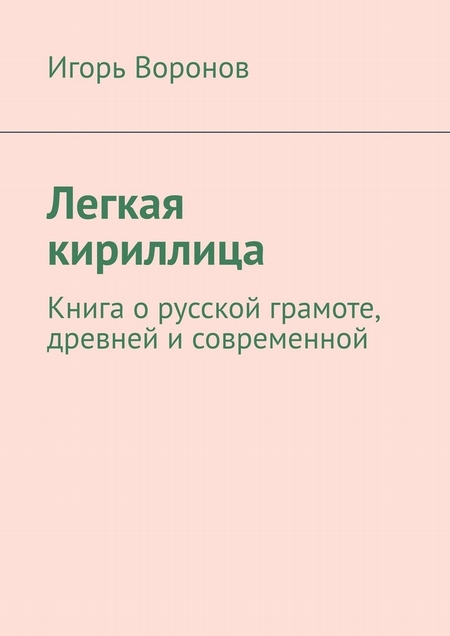 Игорь Воронов

Легкая кириллица

Книга о русской грамоте, древней и современной